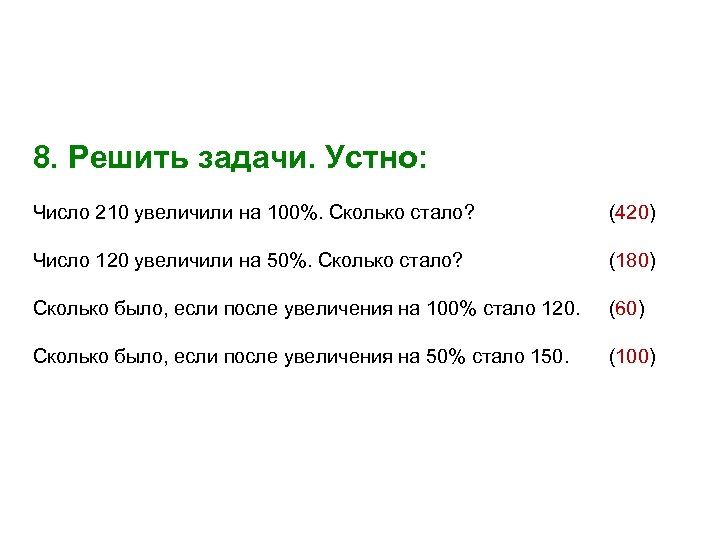 8. Решить задачи. Устно:

Число 210 увеличили на 100%. Сколько стало? (420)

Число 120 увеличили на 50%. Сколько стало? (180)

Сколько было, если после увеличения на 100% стало 120. (60)

Сколько было, если после увеличения на 50% стало 150. (100)